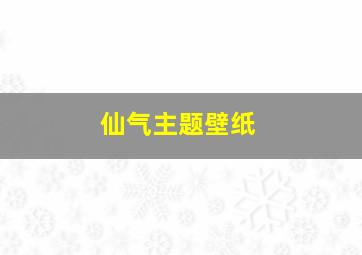 仙气主题壁纸